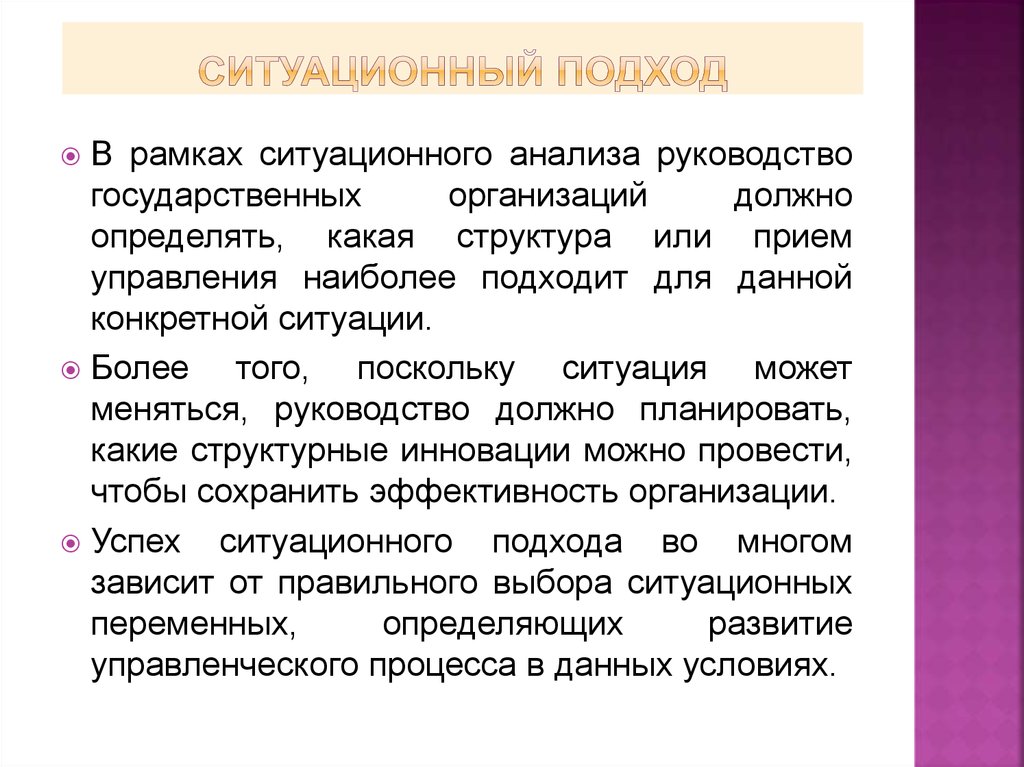 СИТУАЦИОННЫЙ ПОДХОД

В рамках ситуационного анализа руководство государственных организаций должно определять, какая структура или прием управления наиболее подходит для данной конкретной ситуации.

Более того, поскольку ситуация может меняться, руководство должно планировать, какие структурные инновации можно провести, чтобы сохранить эффективность организации.

Успех ситуационного подхода во многом зависит от правильного выбора ситуационных переменных, определяющих развитие управленческого процесса в данных условиях.